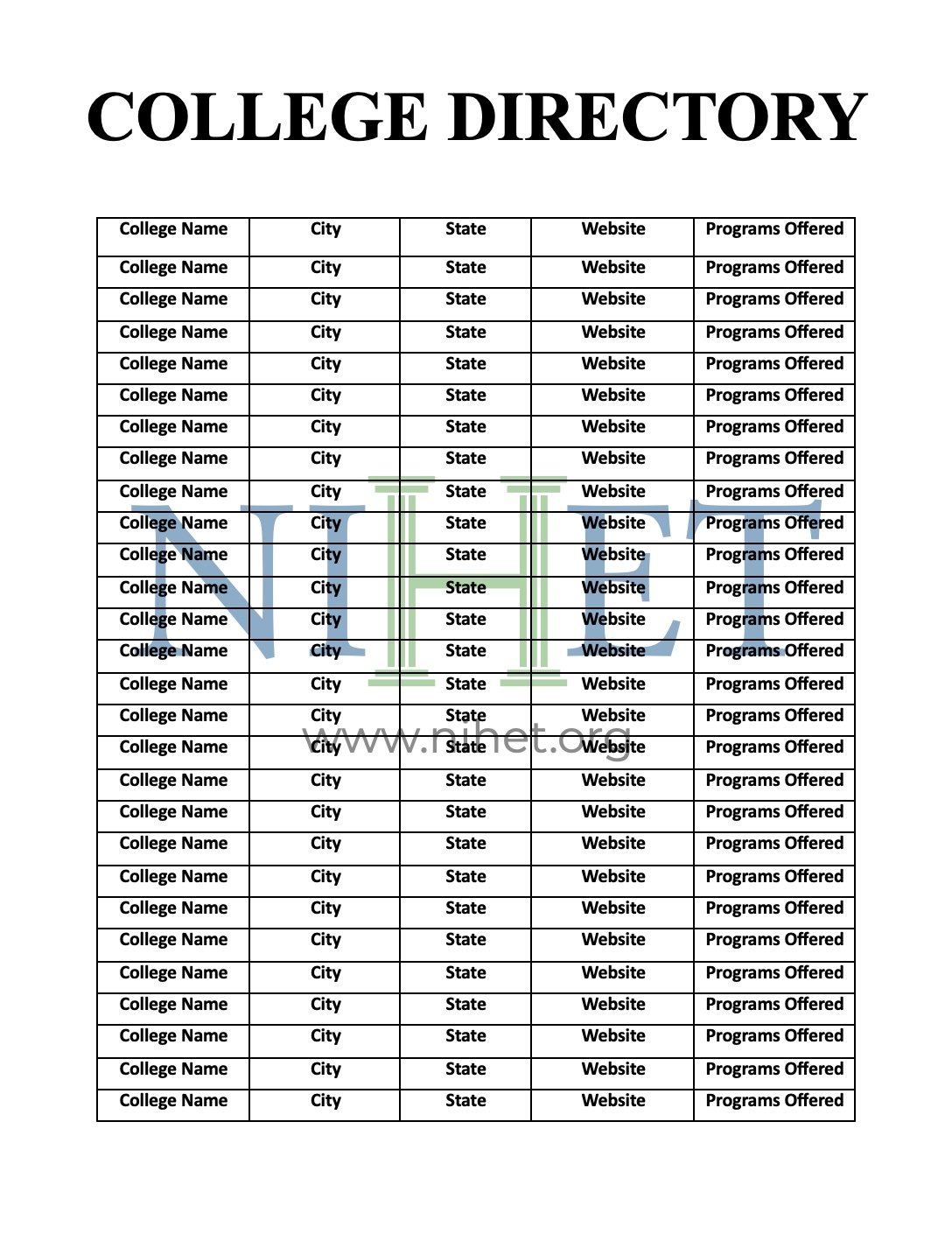 COLLEGE DIRECTORY

| College Name | City | State | Website | Programs Offered |
|---|---|---|---|---|
| College Name | City | State | Website | Programs Offered |
| College Name | City | State | Website | Programs Offered |
| College Name | City | State | Website | Programs Offered |
| College Name | City | State | Website | Programs Offered |
| College Name | City | State | Website | Programs Offered |
| College Name | City | State | Website | Programs Offered |
| College Name | City | State | Website | Programs Offered |
| College Name | City | State | Website | Programs Offered |
| College Name | City | State | Website | Programs Offered |
| College Name | City | State | Website | Programs Offered |
| College Name | City | State | Website | Programs Offered |
| College Name | City | State | Website | Programs Offered |
| College Name | City | State | Website | Programs Offered |
| College Name | City | State | Website | Programs Offered |
| College Name | City | State | Website | Programs Offered |
| College Name | City | State | Website | Programs Offered |
| College Name | City | State | Website | Programs Offered |
| College Name | City | State | Website | Programs Offered |
| College Name | City | State | Website | Programs Offered |
| College Name | City | State | Website | Programs Offered |
| College Name | City | State | Website | Programs Offered |
| College Name | City | State | Website | Programs Offered |
| College Name | City | State | Website | Programs Offered |
| College Name | City | State | Website | Programs Offered |
| College Name | City | State | Website | Programs Offered |
| College Name | City | State | Website | Programs Offered |
| College Name | City | State | Website | Programs Offered |

NIHET
www.nihet.org